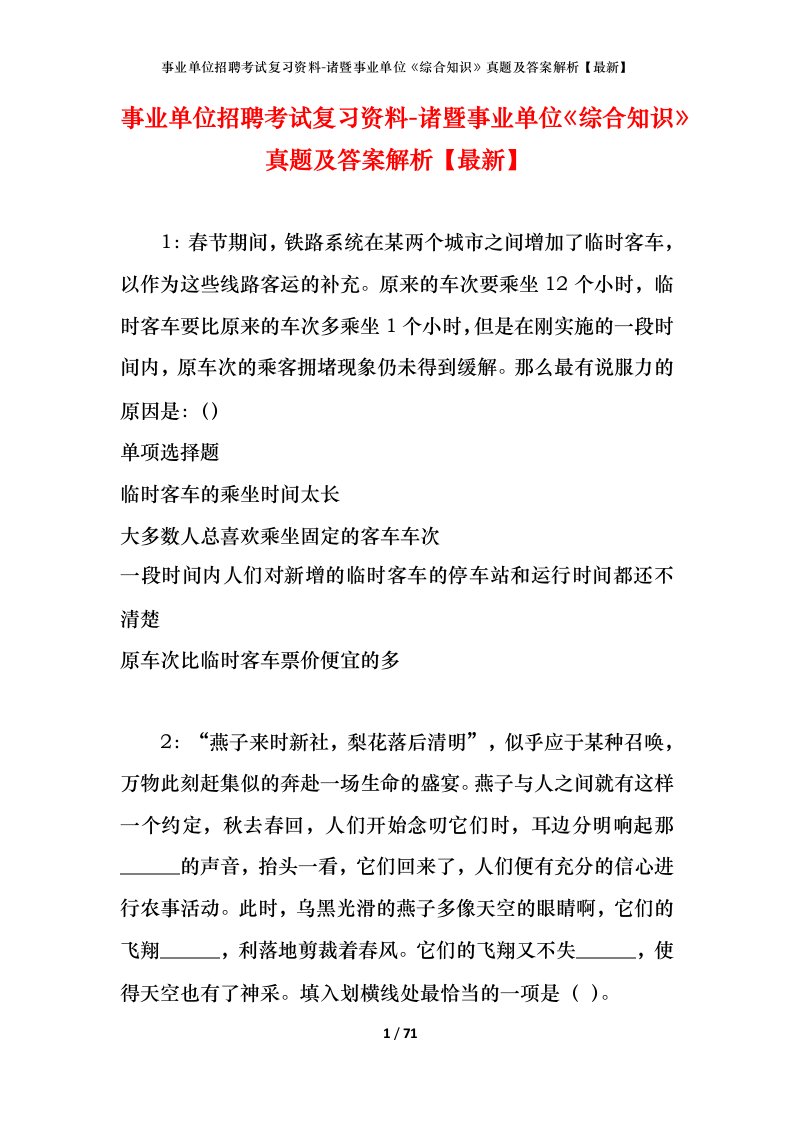 事业单位招聘考试复习资料-诸暨事业单位《综合知识》真题及答案解析【最新】

事业单位招聘考试复习资料-诸暨事业单位《综合知识》真题及答案解析【最新】

1：春节期间，铁路系统在某两个城市之间增加了临时客车，以作为这些线路客运的补充。原来的车次要乘坐 12 个小时，临时客车要比原来的车次多乘坐 1 个小时，但是在刚实施的一段时间内，原车次的乘客拥堵现象仍未得到缓解。那么最有说服力的原因是：()

单项选择题

临时客车的乘坐时间太长

大多数人总喜欢乘坐固定的客车车次

一段时间内人们对新增的临时客车的停车站和运行时间都还不清楚

原车次比临时客车票价便宜的多

2：“燕子来时新社，梨花落后清明”，似乎应于某种召唤，万物此刻赶集似的奔赴一场生命的盛宴。燕子与人之间就有这样一个约定，秋去春回，人们开始念叨它们时，耳边分明响起那______的声音，抬头一看，它们回来了，人们便有充分的信心进行农事活动。此时，乌黑光滑的燕子多像天空的眼睛啊，它们的飞翔______，利落地剪裁着春风。它们的飞翔又不失______，使得天空也有了神采。填入划横线处最恰当的一项是（ ）。

1 / 71